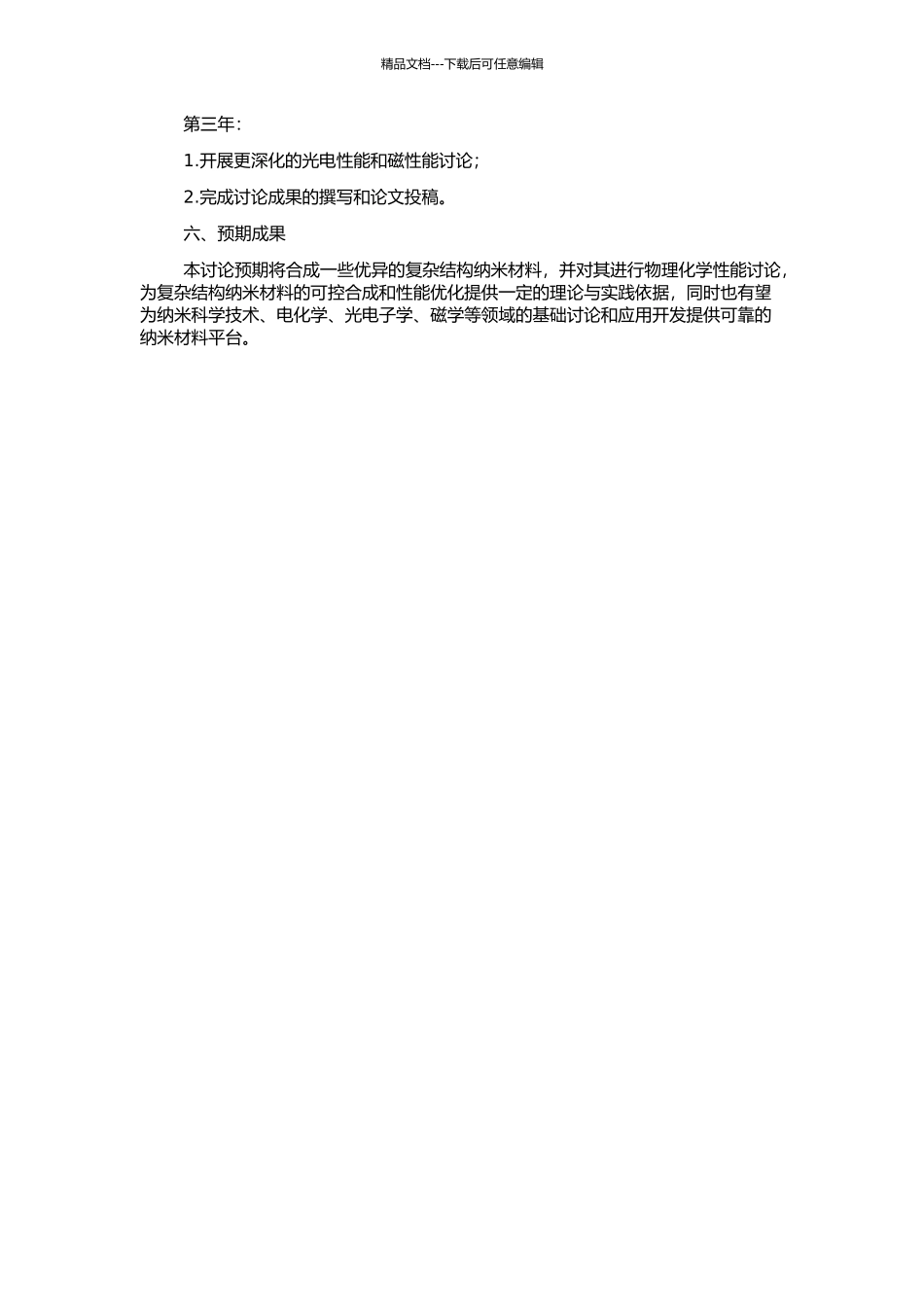 精品文档---下载后可任意编辑

第三年：

1.开展更深化的光电性能和磁性能讨论；

2.完成讨论成果的撰写和论文投稿。

六、预期成果

本讨论预期将合成一些优异的复杂结构纳米材料，并对其进行物理化学性能讨论，为复杂结构纳米材料的可控合成和性能优化提供一定的理论与实践依据，同时也有望为纳米科学技术、电化学、光电子学、磁学等领域的基础讨论和应用开发提供可靠的纳米材料平台。